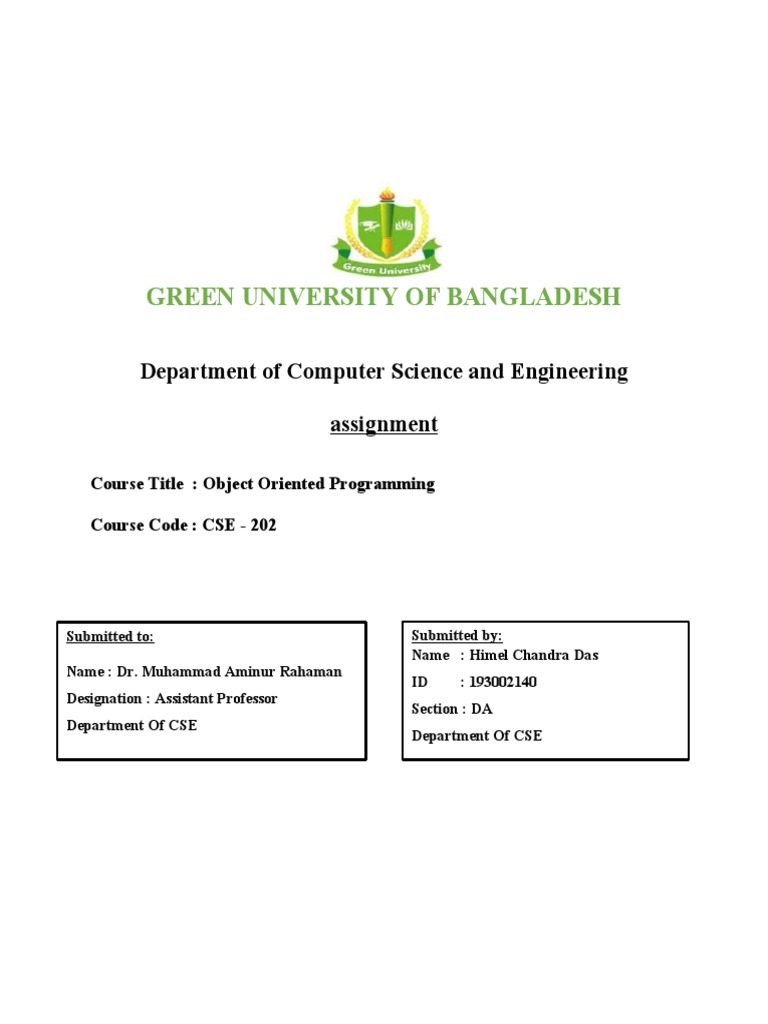 Green University

GREEN UNIVERSITY OF BANGLADESH

Department of Computer Science and Engineering

assignment

Course Title : Object Oriented Programming

Course Code : CSE - 202

Submitted to:

Name : Dr. Muhammad Aminur Rahaman

Designation : Assistant Professor

Department Of CSE

Submitted by:

Name : Himel Chandra Das

ID : 193002140

Section : DA

Department Of CSE